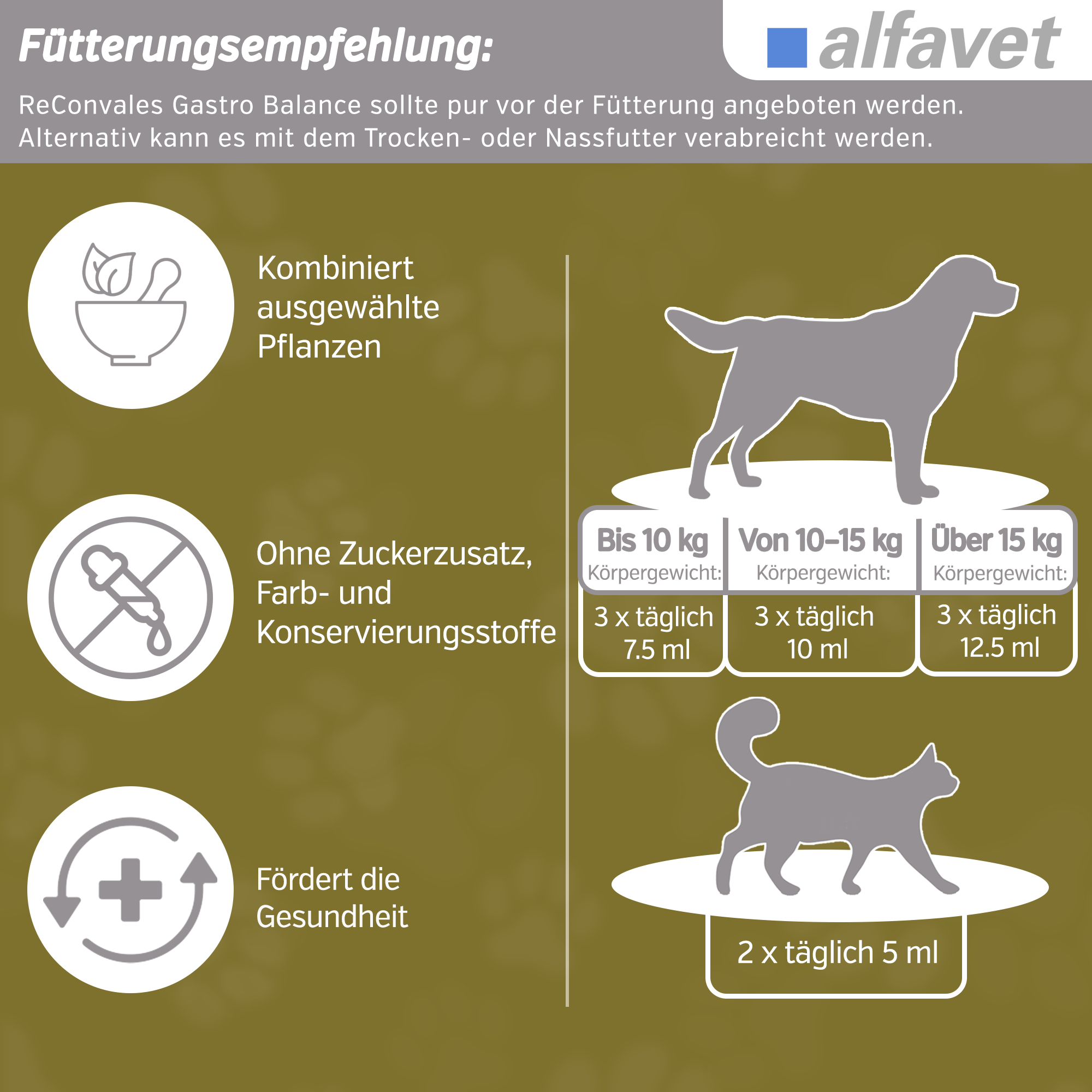 Fütterungsempfehlung:

alfavet

ReConvales Gastro Balance sollte pur vor der Fütterung angeboten werden. Alternativ kann es mit dem Trocken- oder Nassfutter verabreicht werden.

Kombiniert ausgewählte Pflanzen

Ohne Zuckerzusatz, Farb- und Konservierungsstoffe

Fördert die Gesundheit

| Bis 10 kg Körpergewicht: | Von 10–15 kg Körpergewicht: | Über 15 kg Körpergewicht: |
|---|---|---|
| 3 x täglich 7.5 ml | 3 x täglich 10 ml | 3 x täglich 12.5 ml |

2 x täglich 5 ml